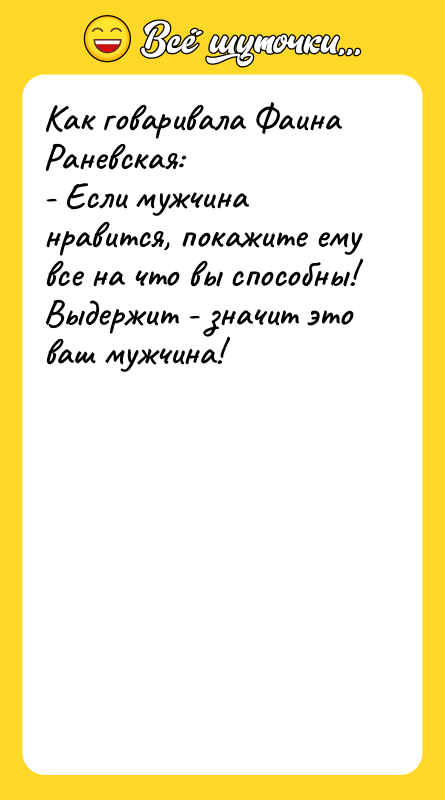 Всё шуточки...

Как говаривала Фаина Раневская:
- Если мужчина нравится, покажите ему все на что вы способны! Выдержит - значит это ваш мужчина!